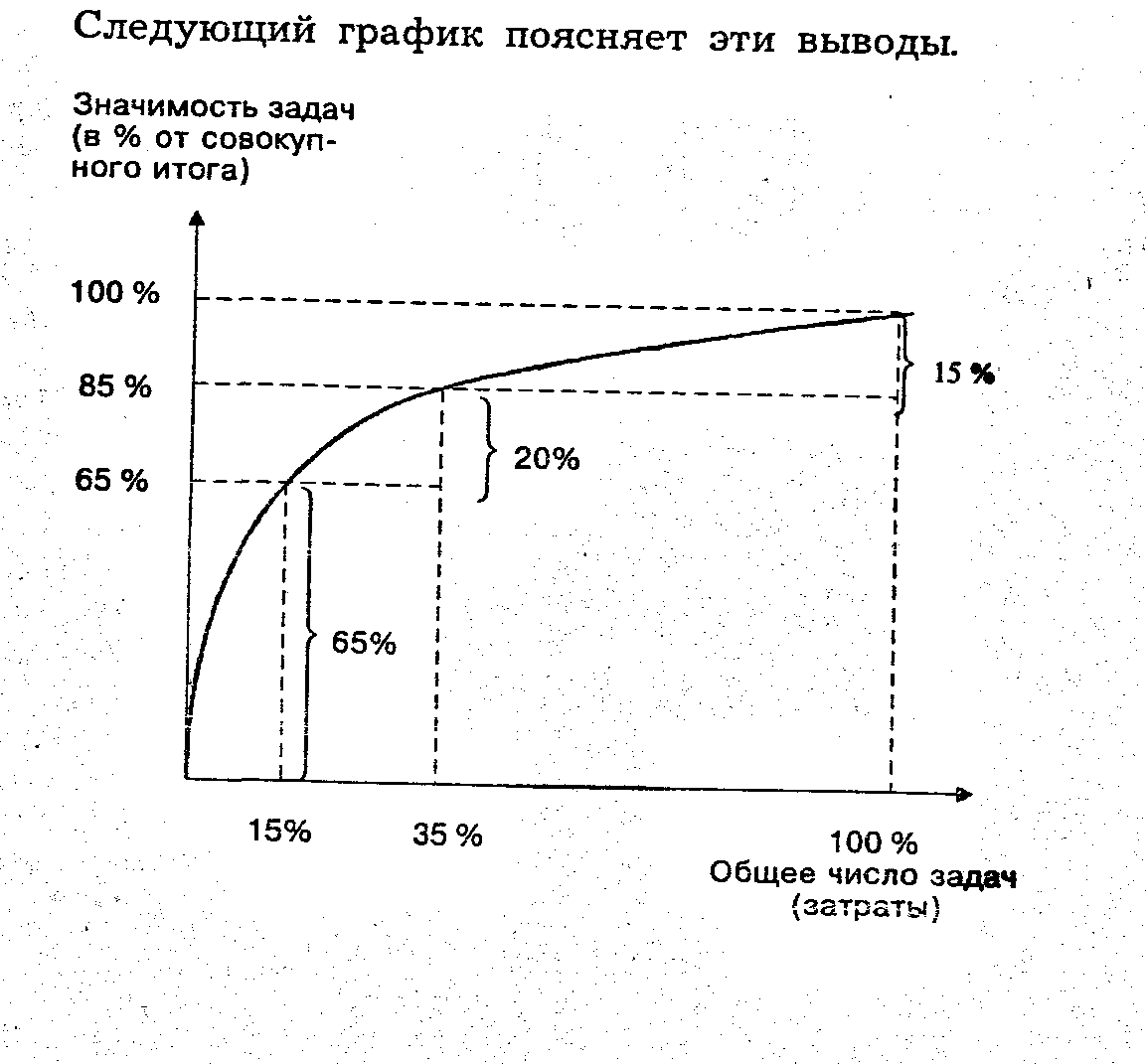 Следующий график поясняет эти выводы.

Значимость задач (в % от совокупного итога)

100 %

85 %

65 %

15 %

20%

65%

15%

35 %

100 %

Общее число задач (затраты)